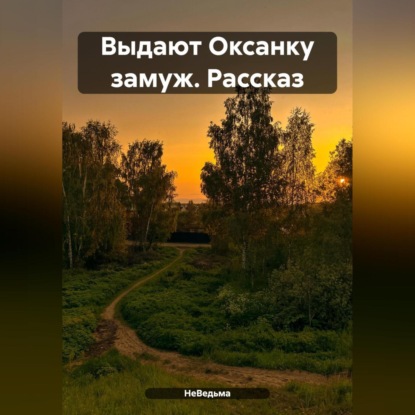 Выдают Оксанку замуж. Рассказ

НеВедьма